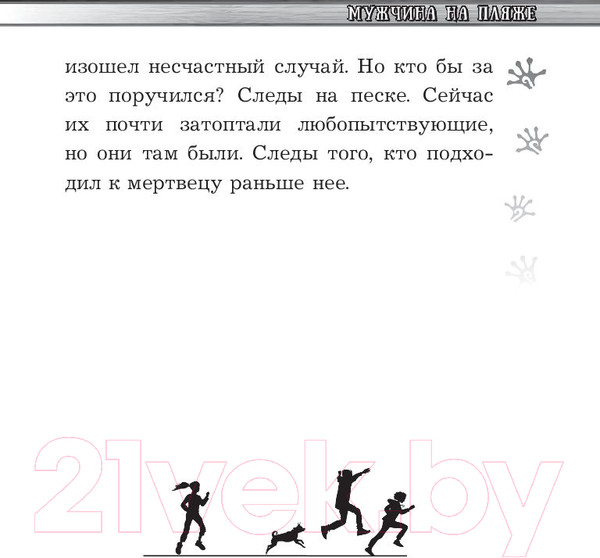 МУЖЧИНА НА ПЛЯЖЕ

изошел несчастный случай. Но кто бы за это поручился? Следы на песке. Сейчас их почти затоптали любопытствующие, но они там были. Следы того, кто подходил к мертвецу раньше нее.

21vek.by